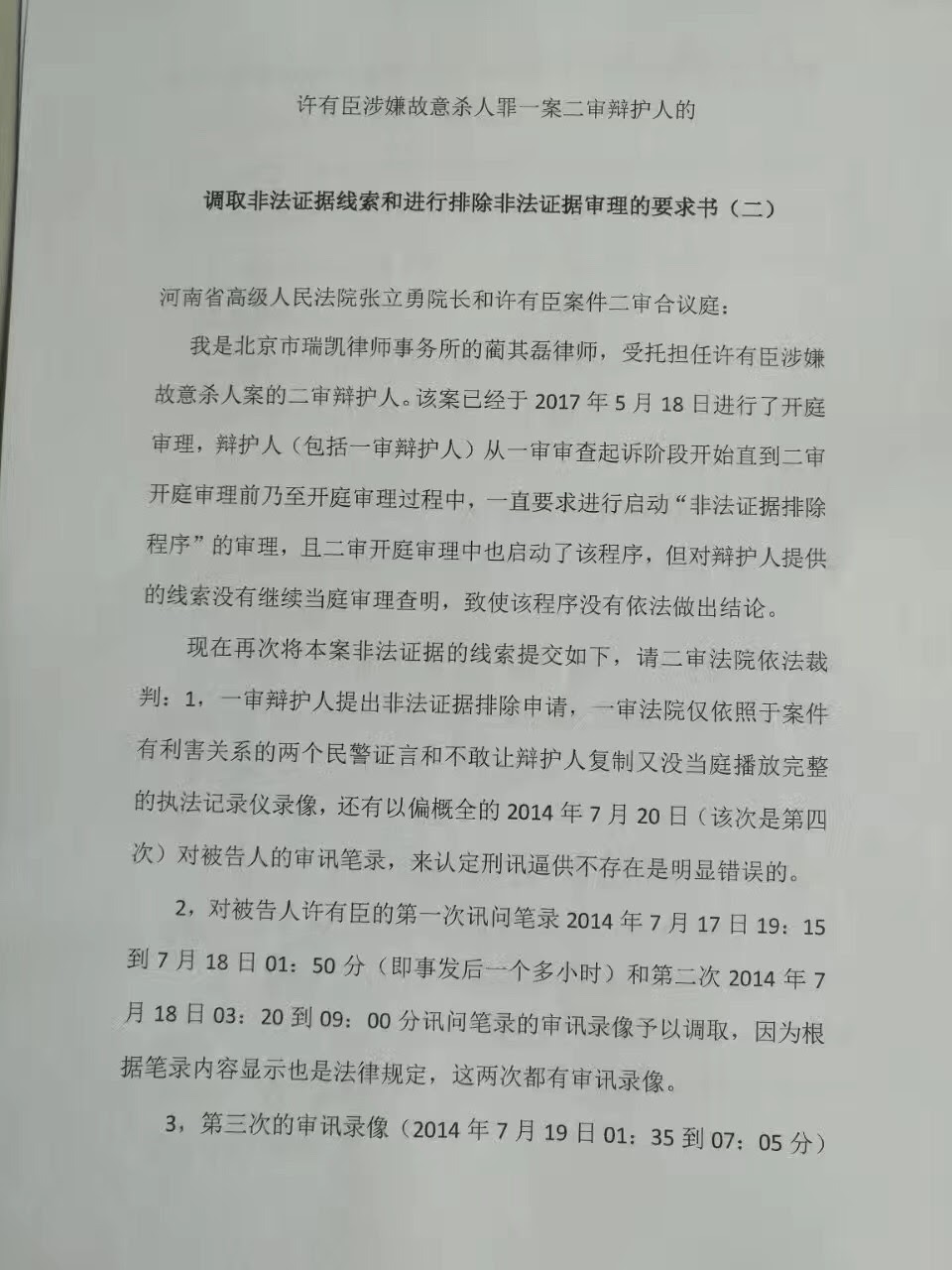 许有臣涉嫌故意杀人罪一案二审辩护人的

调取非法证据线索和进行排除非法证据审理的要求书（二）

河南省高级人民法院张立勇院长和许有臣案件二审合议庭：

我是北京市瑞凯律师事务所的蔺其磊律师，受托担任许有臣涉嫌故意杀人案的二审辩护人。该案已经于2017年5月18日进行了开庭审理，辩护人（包括一审辩护人）从一审审查起诉阶段开始直到二审开庭审理前乃至开庭审理过程中，一直要求进行启动“非法证据排除程序”的审理，且二审开庭审理中也启动了该程序，但对辩护人提供的线索没有继续当庭审理查明，致使该程序没有依法做出结论。

现在再次将本案非法证据的线索提交如下，请二审法院依法裁判：1，一审辩护人提出非法证据排除申请，一审法院仅依照于案件有利害关系的两个民警证言和不敢让辩护人复制又没当庭播放完整的执法记录仪录像，还有以偏概全的2014年7月20日（该次是第四次）对被告人的审讯笔录，来认定刑讯逼供不存在是明显错误的。

2，对被告人许有臣的第一次讯问笔录2014年7月17日19：15到7月18日01：50分（即事发后一个多小时）和第二次2014年7月18日03：20到09：00分讯问笔录的审讯录像予以调取，因为根据笔录内容显示也是法律规定，这两次都有审讯录像。

3，第三次的审讯录像（2014年7月19日01：35到07：05分）